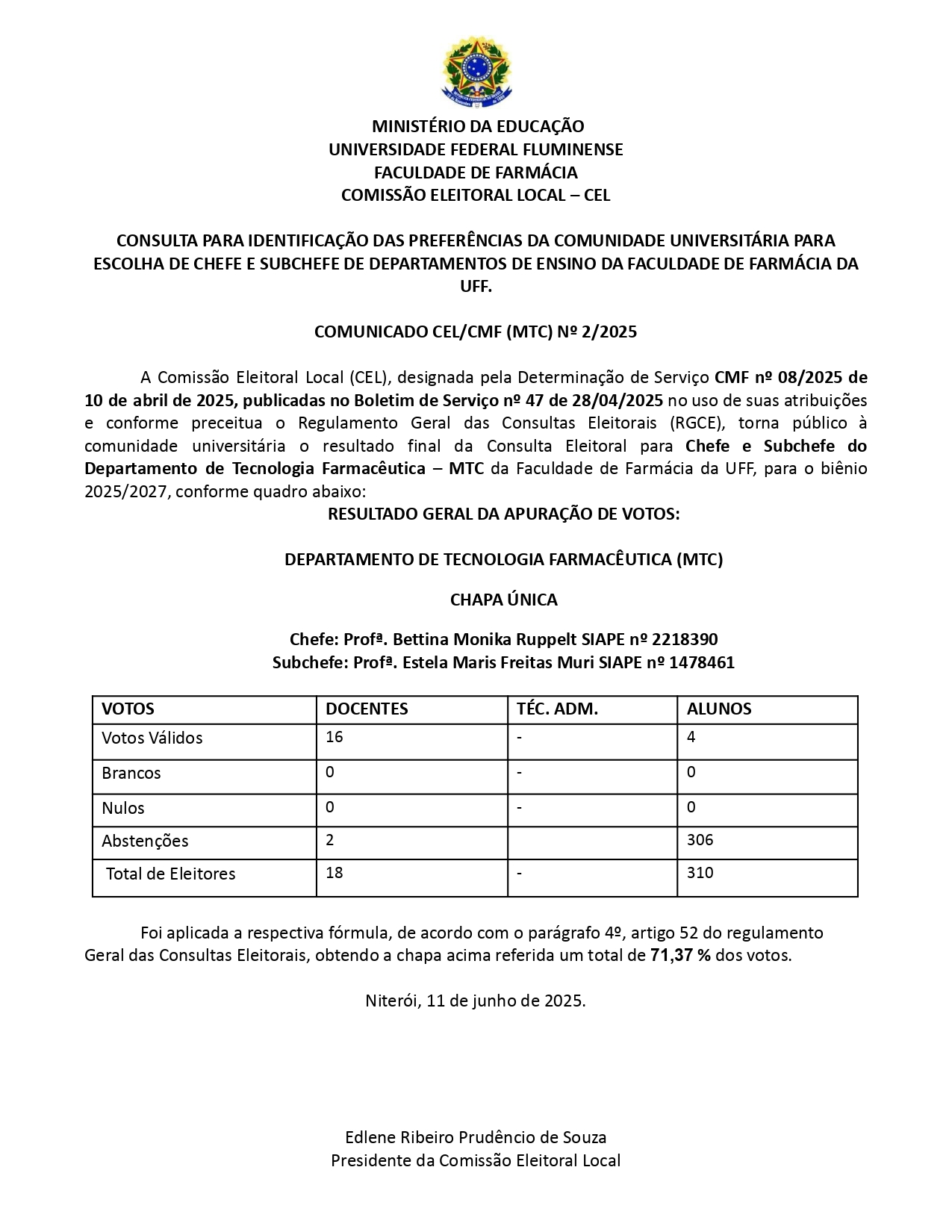 MINISTÉRIO DA EDUCAÇÃO
UNIVERSIDADE FEDERAL FLUMINENSE
FACULDADE DE FARMÁCIA
COMISSÃO ELEITORAL LOCAL – CEL

CONSULTA PARA IDENTIFICAÇÃO DAS PREFERÊNCIAS DA COMUNIDADE UNIVERSITÁRIA PARA ESCOLHA DE CHEFE E SUBCHEFE DE DEPARTAMENTOS DE ENSINO DA FACULDADE DE FARMÁCIA DA UFF.

COMUNICADO CEL/CMF (MTC) Nº 2/2025

A Comissão Eleitoral Local (CEL), designada pela Determinação de Serviço CMF nº 08/2025 de 10 de abril de 2025, publicadas no Boletim de Serviço nº 47 de 28/04/2025 no uso de suas atribuições e conforme preceitua o Regulamento Geral das Consultas Eleitorais (RGCE), torna público à comunidade universitária o resultado final da Consulta Eleitoral para Chefe e Subchefe do Departamento de Tecnologia Farmacêutica – MTC da Faculdade de Farmácia da UFF, para o biênio 2025/2027, conforme quadro abaixo:

RESULTADO GERAL DA APURAÇÃO DE VOTOS:

DEPARTAMENTO DE TECNOLOGIA FARMACÊUTICA (MTC)

CHAPA ÚNICA

Chefe: Profª. Bettina Monika Ruppelt SIAPE nº 2218390
Subchefe: Profª. Estela Maris Freitas Muri SIAPE nº 1478461

| VOTOS | DOCENTES | TÉC. ADM. | ALUNOS |
|---|---|---|---|
| Votos Válidos | 16 | - | 4 |
| Brancos | 0 | - | 0 |
| Nulos | 0 | - | 0 |
| Abstenções | 2 | | 306 |
| Total de Eleitores | 18 | - | 310 |

Foi aplicada a respectiva fórmula, de acordo com o parágrafo 4º, artigo 52 do regulamento Geral das Consultas Eleitorais, obtendo a chapa acima referida um total de 71,37 % dos votos.

Niterói, 11 de junho de 2025.

Edlene Ribeiro Prudêncio de Souza
Presidente da Comissão Eleitoral Local